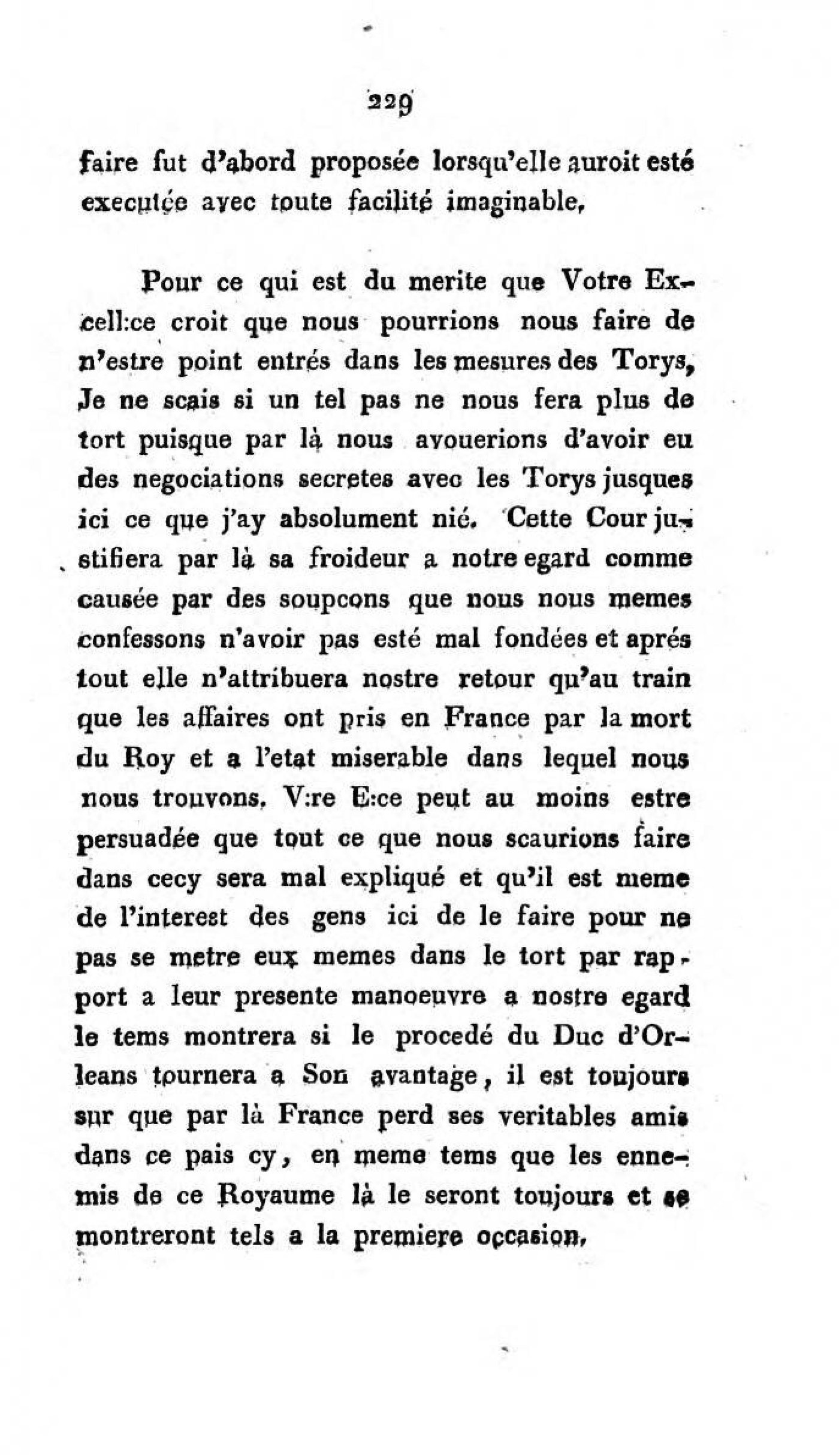 229

faire fut d'abord proposée lorsqu'elle auroit esté executée avec toute facilité imaginable.

Pour ce qui est du merite que Votre Excell:ce croit que nous pourrions nous faire de n'estre point entrés dans les mesures des Torys, Je ne scais si un tel pas ne nous fera plus de tort puisque par là nous avouerions d'avoir eu des negociations secretes avec les Torys jusques ici ce que j'ay absolument nié. Cette Cour justifiera par là sa froideur a notre egard comme causée par des soupcons que nous nous memes confessons n'avoir pas esté mal fondées et aprés tout elle n'attribuera nostre retour qu'au train que les affaires ont pris en France par la mort du Roy et a l'etat miserable dans lequel nous nous trouvons. V:re E:ce peut au moins estre persuadée que tout ce que nous scaurions faire dans cecy sera mal expliqué et qu'il est meme de l'interest des gens ici de le faire pour ne pas se metre eux memes dans le tort par rapport a leur presente manoeuvre a nostre egard le tems montrera si le procedé du Duc d'Orleans tournera a Son avantage, il est toujours sur que par là France perd ses veritables amis dans ce pais cy, en meme tems que les ennemis de ce Royaume là le seront toujours et se montreront tels a la premiere occasion.